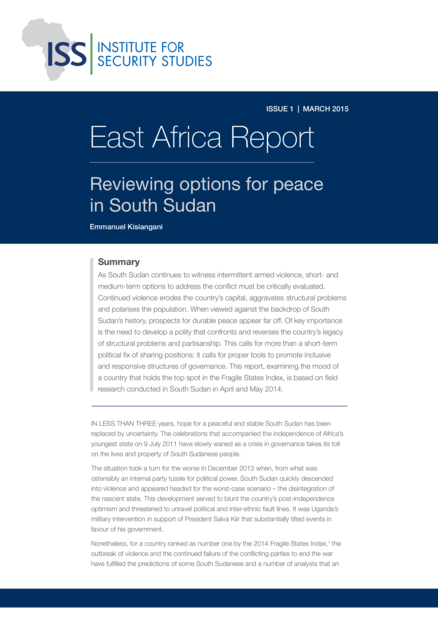 ISS INSTITUTE FOR SECURITY STUDIES

ISSUE 1 | MARCH 2015

East Africa Report

Reviewing options for peace in South Sudan

Emmanuel Kisiangani

Summary

As South Sudan continues to witness intermittent armed violence, short- and medium-term options to address the conflict must be critically evaluated. Continued violence erodes the country's capital, aggravates structural problems and polarises the population. When viewed against the backdrop of South Sudan's history, prospects for durable peace appear far off. Of key importance is the need to develop a polity that confronts and reverses the country's legacy of structural problems and partisanship. This calls for more than a short-term political fix of sharing positions: it calls for proper tools to promote inclusive and responsive structures of governance. This report, examining the mood of a country that holds the top spot in the Fragile States Index, is based on field research conducted in South Sudan in April and May 2014.

IN LESS THAN THREE years, hope for a peaceful and stable South Sudan has been replaced by uncertainty. The celebrations that accompanied the independence of Africa's youngest state on 9 July 2011 have slowly waned as a crisis in governance takes its toll on the lives and property of South Sudanese people.

The situation took a turn for the worse in December 2013 when, from what was ostensibly an internal party tussle for political power, South Sudan quickly descended into violence and appeared headed for the worst-case scenario – the disintegration of the nascent state. This development served to blunt the country's post-independence optimism and threatened to unravel political and inter-ethnic fault lines. It was Uganda's military intervention in support of President Salva Kiir that substantially tilted events in favour of his government.

Nonetheless, for a country ranked as number one by the 2014 Fragile States Index,$^1$ the outbreak of violence and the continued failure of the conflicting parties to end the war have fulfilled the predictions of some South Sudanese and a number of analysts that an